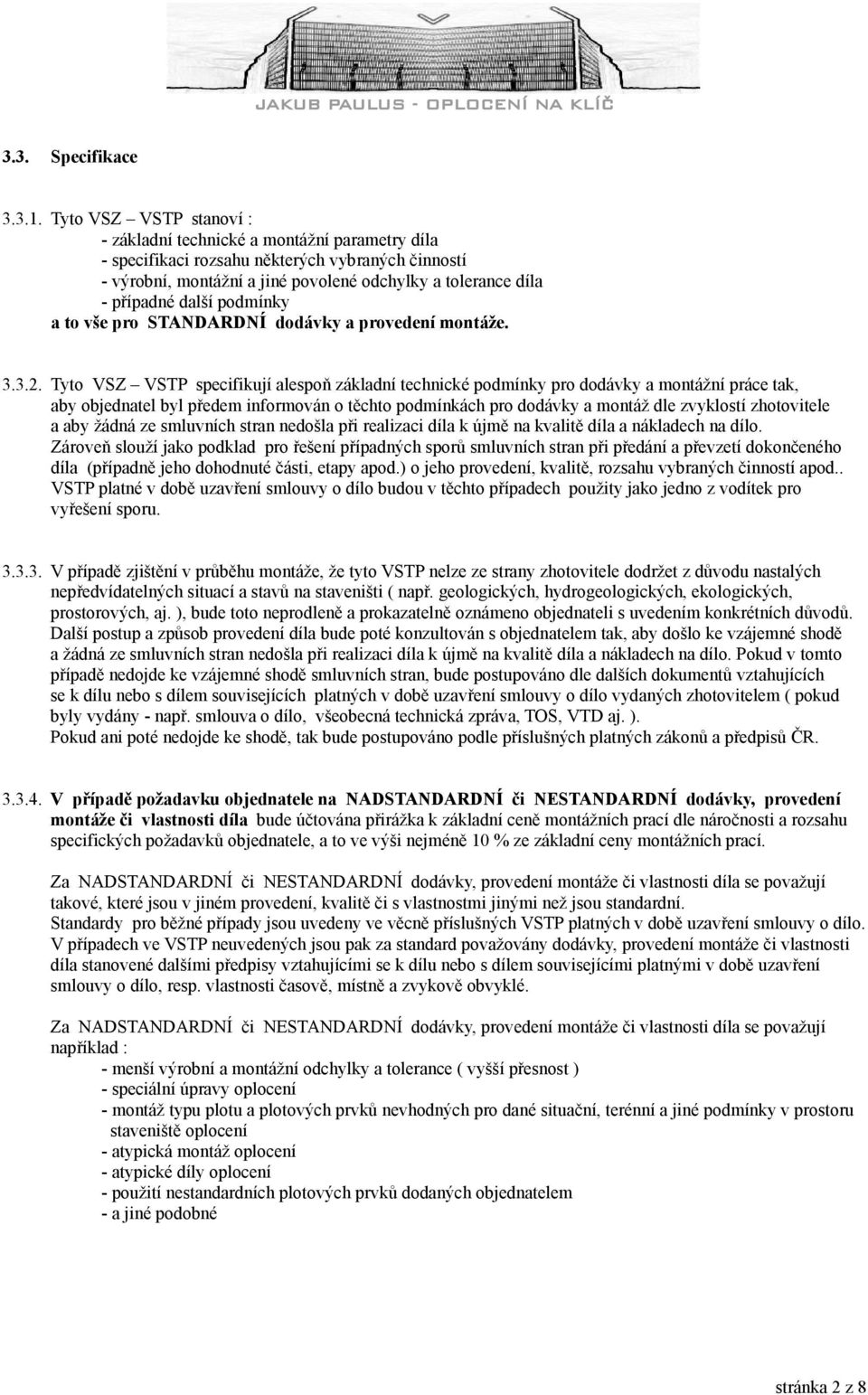 JAKUB PAULUS - OPLOCENÍ NA KLÍČ

3.3. Specifikace

3.3.1. Tyto VSZ – VSTP stanoví :
- základní technické a montážní parametry díla
- specifikaci rozsahu některých vybraných činností
- výrobní, montážní a jiné povolené odchylky a tolerance díla
- případné další podmínky
a to vše pro STANDARDNÍ dodávky a provedení montáže.

3.3.2. Tyto VSZ – VSTP specifikují alespoň základní technické podmínky pro dodávky a montážní práce tak, aby objednatel byl předem informován o těchto podmínkách pro dodávky a montáž dle zvyklostí zhotovitele a aby žádná ze smluvních stran nedošla při realizaci díla k újmě na kvalitě díla a nákladech na dílo. Zároveň slouží jako podklad pro řešení případných sporů smluvních stran při předání a převzetí dokončeného díla (případně jeho dohodnuté části, etapy apod.) o jeho provedení, kvalitě, rozsahu vybraných činností apod.. VSTP platné v době uzavření smlouvy o dílo budou v těchto případech použity jako jedno z vodítek pro vyřešení sporu.

3.3.3. V případě zjištění v průběhu montáže, že tyto VSTP nelze ze strany zhotovitele dodržet z důvodu nastalých nepředvídatelných situací a stavů na staveništi ( např. geologických, hydrogeologických, ekologických, prostorových, aj. ), bude toto neprodleně a prokazatelně oznámeno objednateli s uvedením konkrétních důvodů. Další postup a způsob provedení díla bude poté konzultován s objednatelem tak, aby došlo ke vzájemné shodě a žádná ze smluvních stran nedošla při realizaci díla k újmě na kvalitě díla a nákladech na dílo. Pokud v tomto případě nedojde ke vzájemné shodě smluvních stran, bude postupováno dle dalších dokumentů vztahujících se k dílu nebo s dílem souvisejících platných v době uzavření smlouvy o dílo vydaných zhotovitelem ( pokud byly vydány - např. smlouva o dílo, všeobecná technická zpráva, TOS, VTD aj. ).
Pokud ani poté nedojde ke shodě, tak bude postupováno podle příslušných platných zákonů a předpisů ČR.

3.3.4. V případě požadavku objednatele na NADSTANDARDNÍ či NESTANDARDNÍ dodávky, provedení montáže či vlastnosti díla bude účtována přirážka k základní ceně montážních prací dle náročnosti a rozsahu specifických požadavků objednatele, a to ve výši nejméně 10 % ze základní ceny montážních prací.

Za NADSTANDARDNÍ či NESTANDARDNÍ dodávky, provedení montáže či vlastnosti díla se považují takové, které jsou v jiném provedení, kvalitě či s vlastnostmi jinými než jsou standardní.
Standardy pro běžné případy jsou uvedeny ve věcně příslušných VSTP platných v době uzavření smlouvy o dílo. V případech ve VSTP neuvedených jsou pak za standard považovány dodávky, provedení montáže či vlastnosti díla stanovené dalšími předpisy vztahujícími se k dílu nebo s dílem souvisejícími platnými v době uzavření smlouvy o dílo, resp. vlastnosti časově, místně a zvykově obvyklé.

Za NADSTANDARDNÍ či NESTANDARDNÍ dodávky, provedení montáže či vlastnosti díla se považují například :
- menší výrobní a montážní odchylky a tolerance ( vyšší přesnost )
- speciální úpravy oplocení
- montáž typu plotu a plotových prvků nevhodných pro dané situační, terénní a jiné podmínky v prostoru staveniště oplocení
- atypická montáž oplocení
- atypické díly oplocení
- použití nestandardních plotových prvků dodaných objednatelem
- a jiné podobné

stránka 2 z 8